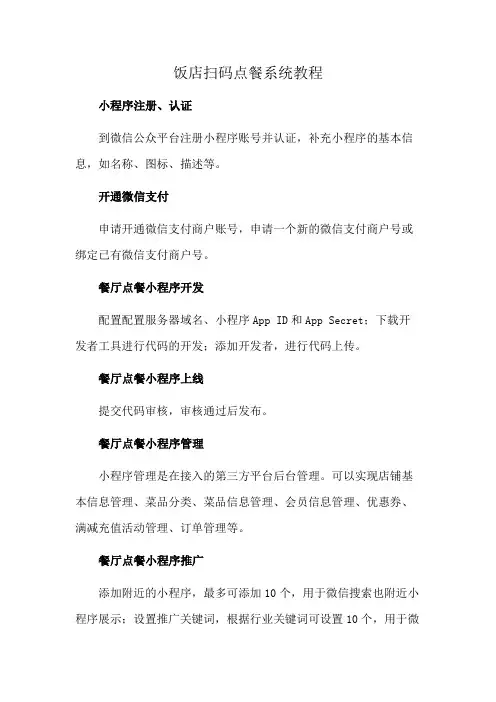 饭店扫码点餐系统教程

小程序注册、认证

到微信公众平台注册小程序账号并认证，补充小程序的基本信息，如名称、图标、描述等。

开通微信支付

申请开通微信支付商户账号，申请一个新的微信支付商户号或绑定已有微信支付商户号。

餐厅点餐小程序开发

配置配置服务器域名、小程序 App ID 和 App Secret；下载开发者工具进行代码的开发；添加开发者，进行代码上传。

餐厅点餐小程序上线

提交代码审核，审核通过后发布。

餐厅点餐小程序管理

小程序管理是在接入的第三方平台后台管理。可以实现店铺基本信息管理、菜品分类、菜品信息管理、会员信息管理、优惠券、满减充值活动管理、订单管理等。

餐厅点餐小程序推广

添加附近的小程序，最多可添加 10 个，用于微信搜索也附近小程序展示；设置推广关键词，根据行业关键词可设置 10 个，用于微